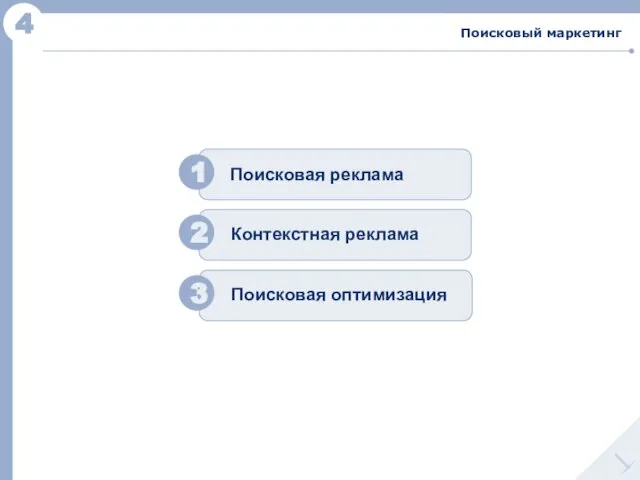 4

Поисковый маркетинг

1 Поисковая реклама

2 Контекстная реклама

3 Поисковая оптимизация